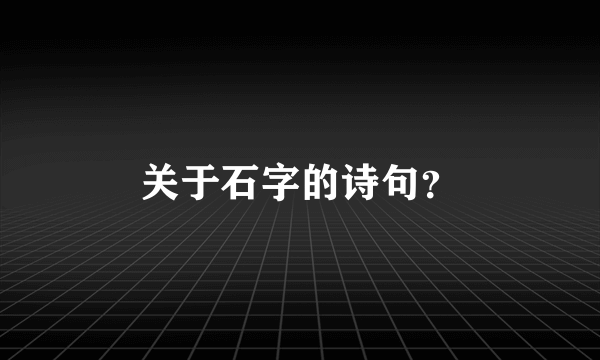 关于石字的诗句?